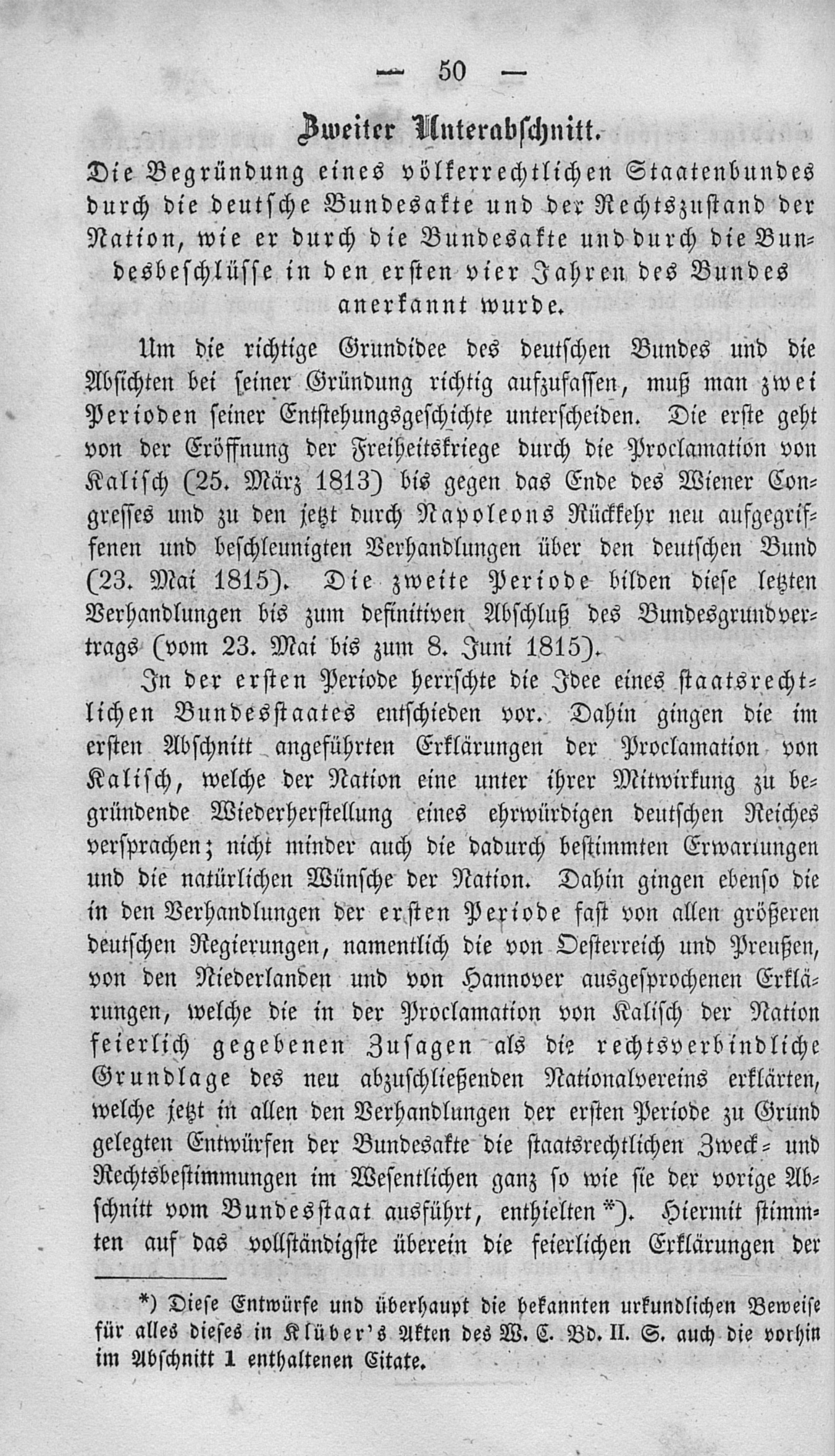 — 50 —

Zweiter Unterabschnitt.

Die Begründung eines völkerrechtlichen Staatenbundes durch die deutsche Bundesakte und der Rechtszustand der Nation, wie er durch die Bundesakte und durch die Bundesbeschlüsse in den ersten vier Jahren des Bundes anerkannt wurde.

Um die richtige Grundidee des deutschen Bundes und die Absichten bei seiner Gründung richtig aufzufassen, muß man zwei Perioden seiner Entstehungsgeschichte unterscheiden. Die erste geht von der Eröffnung der Freiheitskriege durch die Proclamation von Kalisch (25. März 1813) bis gegen das Ende des Wiener Congresses und zu den jetzt durch Napoleons Rückkehr neu aufgegriffenen und beschleunigten Verhandlungen über den deutschen Bund (23. Mai 1815). Die zweite Periode bilden diese letzten Verhandlungen bis zum definitiven Abschluß des Bundesgrundvertrags (vom 23. Mai bis zum 8. Juni 1815).

In der ersten Periode herrschte die Idee eines staatsrechtlichen Bundesstaates entschieden vor. Dahin gingen die im ersten Abschnitt angeführten Erklärungen der Proclamation von Kalisch, welche der Nation eine unter ihrer Mitwirkung zu begründende Wiederherstellung eines ehrwürdigen deutschen Reiches versprachen; nicht minder auch die dadurch bestimmten Erwartungen und die natürlichen Wünsche der Nation. Dahin gingen ebenso die in den Verhandlungen der ersten Periode fast von allen größeren deutschen Regierungen, namentlich die von Oesterreich und Preußen, von den Niederlanden und von Hannover ausgesprochenen Erklärungen, welche die in der Proclamation von Kalisch der Nation feierlich gegebenen Zusagen als die rechtsverbindliche Grundlage des neu abzuschließenden Nationalvereins erklärten, welche jetzt in allen den Verhandlungen der ersten Periode zu Grund gelegten Entwürfen der Bundesakte die staatsrechtlichen Zweck- und Rechtsbestimmungen im Wesentlichen ganz so wie sie der vorige Abschnitt vom Bundesstaat ausführt, enthielten *). Hiermit stimmten auf das vollständigste überein die feierlichen Erklärungen der

*) Diese Entwürfe und überhaupt die bekannten urkundlichen Beweise für alles dieses in Klüber's Akten des W. C. Bd. II. S. auch die vorhin im Abschnitt 1 enthaltenen Citate.